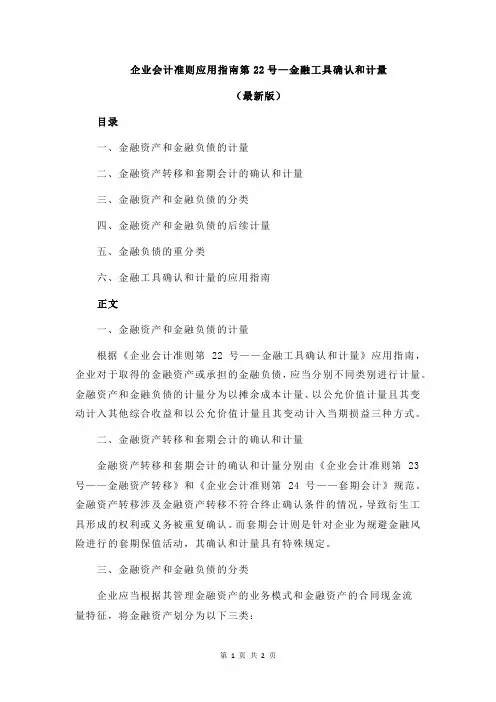 企业会计准则应用指南第 22 号—金融工具确认和计量

（最新版）

目录

一、金融资产和金融负债的计量

二、金融资产转移和套期会计的确认和计量

三、金融资产和金融负债的分类

四、金融资产和金融负债的后续计量

五、金融负债的重分类

六、金融工具确认和计量的应用指南

正文

一、金融资产和金融负债的计量

根据《企业会计准则第 22 号——金融工具确认和计量》应用指南，企业对于取得的金融资产或承担的金融负债，应当分别不同类别进行计量。金融资产和金融负债的计量分为以摊余成本计量、以公允价值计量且其变动计入其他综合收益和以公允价值计量且其变动计入当期损益三种方式。

二、金融资产转移和套期会计的确认和计量

金融资产转移和套期会计的确认和计量分别由《企业会计准则第 23 号——金融资产转移》和《企业会计准则第 24 号——套期会计》规范。金融资产转移涉及金融资产转移不符合终止确认条件的情况，导致衍生工具形成的权利或义务被重复确认。而套期会计则是针对企业为规避金融风险进行的套期保值活动，其确认和计量具有特殊规定。

三、金融资产和金融负债的分类

企业应当根据其管理金融资产的业务模式和金融资产的合同现金流量特征，将金融资产划分为以下三类：

第 1 页 共 2 页